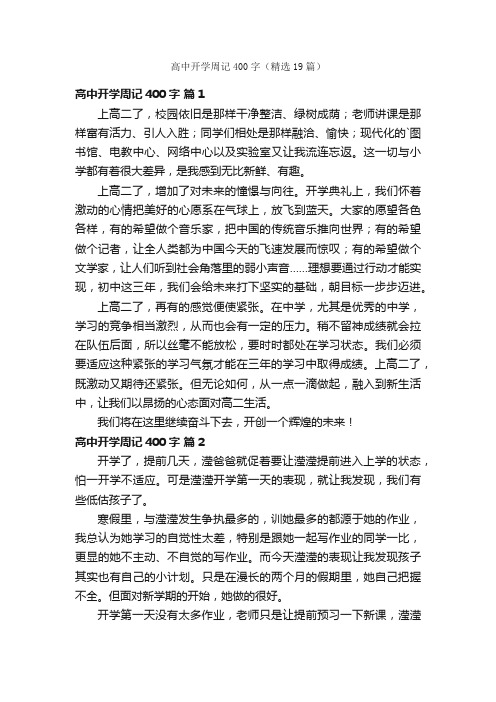 高中开学周记 400 字（精选 19 篇）

高中开学周记 400 字 篇 1

上高二了，校园依旧是那样干净整洁、绿树成荫；老师讲课是那样富有活力、引人入胜；同学们相处是那样融洽、愉快；现代化的`图书馆、电教中心、网络中心以及实验室又让我流连忘返。这一切与小学都有着很大差异，是我感到无比新鲜、有趣。

上高二了，增加了对未来的憧憬与向往。开学典礼上，我们怀着激动的心情把美好的心愿系在气球上，放飞到蓝天。大家的愿望各色各样，有的希望做个音乐家，把中国的传统音乐推向世界；有的希望做个记者，让全人类都为中国今天的飞速发展而惊叹；有的希望做个文学家，让人们听到社会角落里的弱小声音……理想要通过行动才能实现，初中这三年，我们会给未来打下坚实的基础，朝目标一步步迈进。

上高二了，再有的感觉便使紧张。在中学，尤其是优秀的中学，学习的竞争相当激烈，从而也会有一定的压力。稍不留神成绩就会拉在队伍后面，所以丝毫不能放松，要时时都处在学习状态。我们必须要适应这种紧张的学习气氛才能在三年的学习中取得成绩。上高二了，既激动又期待还紧张。但无论如何，从一点一滴做起，融入到新生活中，让我们以昂扬的心态面对高二生活。

我们将在这里继续奋斗下去，开创一个辉煌的未来！

高中开学周记 400 字 篇 2

开学了，提前几天，滢爸爸就促着要让滢滢提前进入上学的状态，怕一开学不适应。可是滢滢开学第一天的表现，就让我发现，我们有些低估孩子了。

寒假里，与滢滢发生争执最多的，训她最多的都源于她的作业，我总认为她学习的自觉性太差，特别是跟她一起写作业的同学一比，更显的她不主动、不自觉的写作业。而今天滢滢的表现让我发现孩子其实也有自己的小计划。只是在漫长的两个月的假期里，她自己把握不全。但面对新学期的开始，她做的很好。

开学第一天没有太多作业，老师只是让提前预习一下新课，滢滢